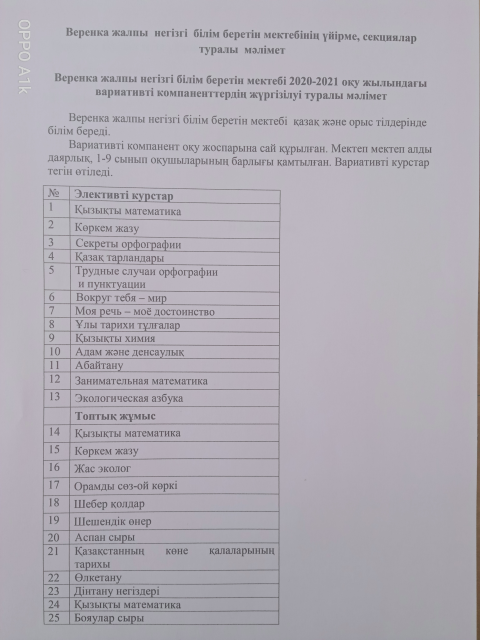 OPPO A1k

Веренка жалпы негізгі білім беретін мектебінің үйірме, секциялар туралы мәлімет

Веренка жалпы негізгі білім беретін мектебі 2020-2021 оқу жылындағы вариативті компаненттердің жүргізілуі туралы мәлімет

Веренка жалпы негізгі білім беретін мектебі қазақ және орыс тілдерінде білім береді.

Вариативті компанент оқу жоспарына сай құрылған. Мектеп мектеп алды даярлық, 1-9 сынып оқушыларының барлығы қамтылған. Вариативті курстар тегін өтіледі.

| № | Элективті курстар |
|---|---|
| 1 | Қызықты математика |
| 2 | Көркем жазу |
| 3 | Секреты орфографии |
| 4 | Қазақ тарландары |
| 5 | Трудные случаи орфографии и пунктуации |
| 6 | Вокруг тебя – мир |
| 7 | Моя речь – моё достоинство |
| 8 | Ұлы тарихи тұлғалар |
| 9 | Қызықты химия |
| 10 | Адам және денсаулық |
| 11 | Абайтану |
| 12 | Занимательная математика |
| 13 | Экологическая азбука |
| | Топтық жұмыс |
| 14 | Қызықты математика |
| 15 | Көркем жазу |
| 16 | Жас эколог |
| 17 | Орамды сөз-ой көркі |
| 18 | Шебер қолдар |
| 19 | Шешендік өнер |
| 20 | Аспан сыры |
| 21 | Қазақстанның көне қалаларының тарихы |
| 22 | Өлкетану |
| 23 | Дінтану негіздері |
| 24 | Қызықты математика |
| 25 | Бояулар сыры |